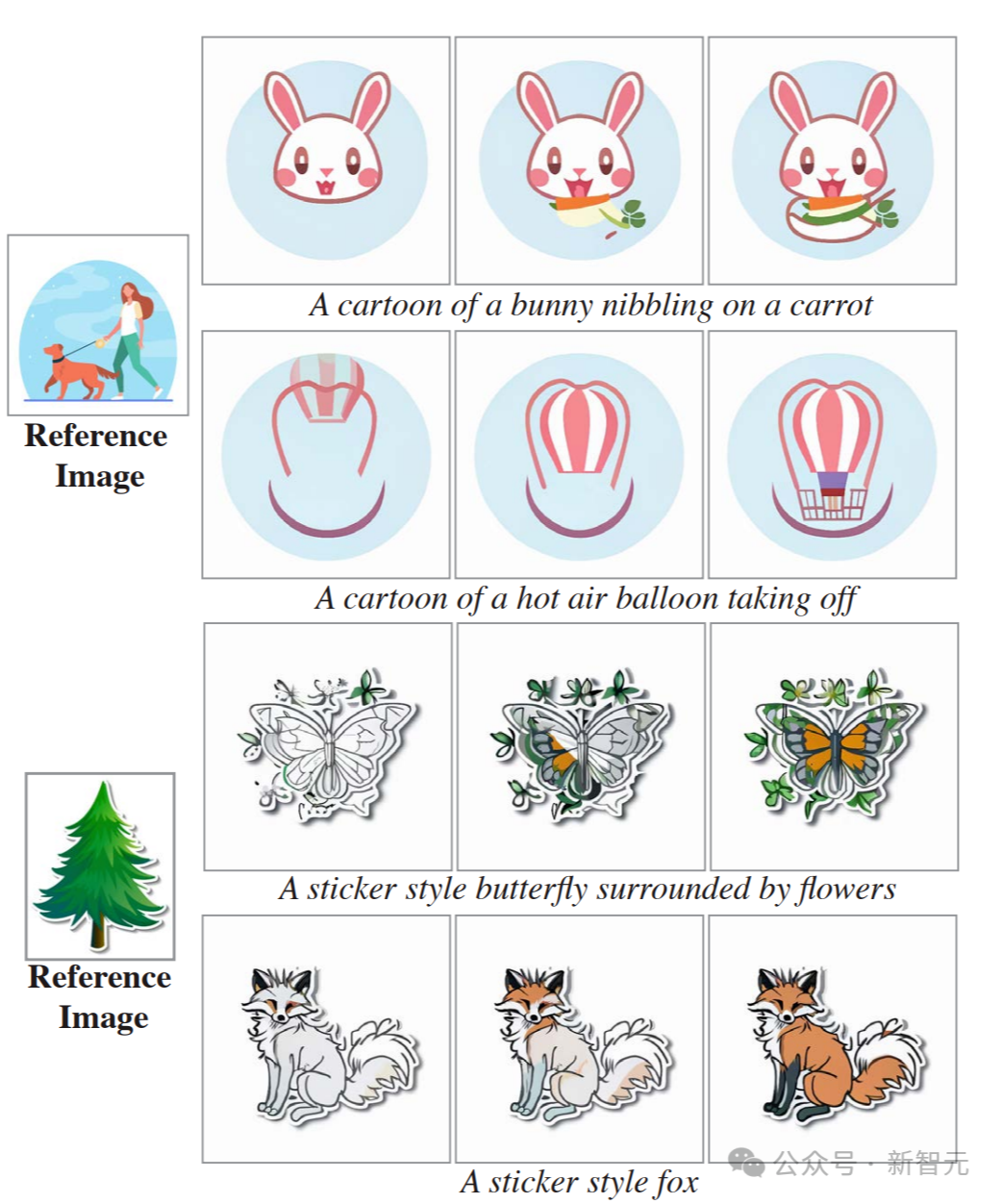 Reference Image

A cartoon of a bunny nibbling on a carrot

A cartoon of a hot air balloon taking off

Reference Image

A sticker style butterfly surrounded by flowers

A sticker style fox

公众号 · 新智元